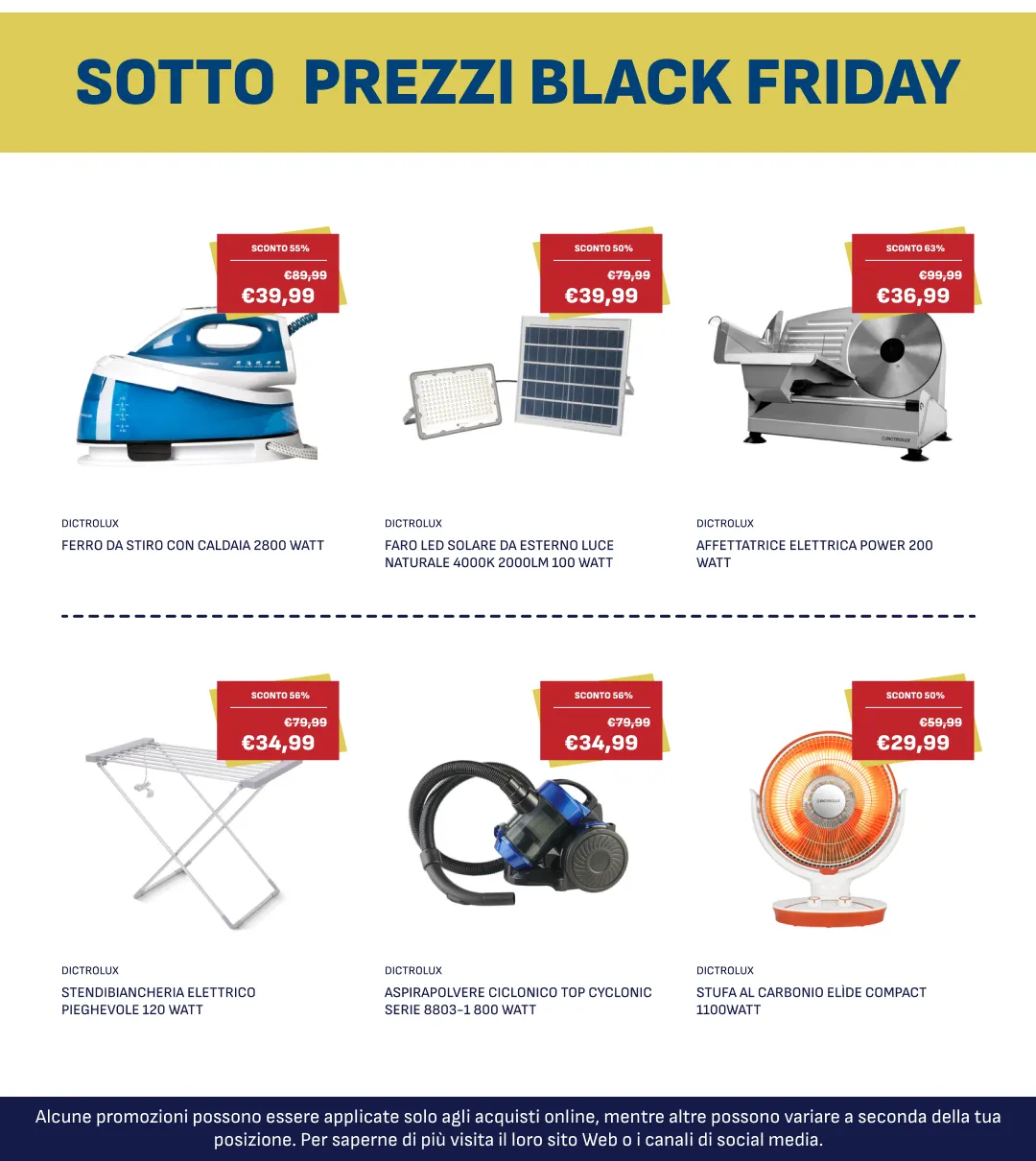 SOTTO PREZZI BLACK FRIDAY

SCONTO 55%
€89,99
€39,99

DICTROLUX
FERRO DA STIRO CON CALDAIA 2800 WATT

SCONTO 50%
€79,99
€39,99

DICTROLUX
FARO LED SOLARE DA ESTERNO LUCE NATURALE 4000K 2000LM 100 WATT

SCONTO 63%
€99,99
€36,99

DICTROLUX
AFFETTATRICE ELETTRICA POWER 200 WATT

SCONTO 56%
€79,99
€34,99

DICTROLUX
STENDIBIANCHERIA ELETTRICO PIEGHEVOLE 120 WATT

SCONTO 56%
€79,99
€34,99

DICTROLUX
ASPIRAPOLVERE CICLONICO TOP CYCLONIC SERIE 8803-1 800 WATT

SCONTO 50%
€59,99
€29,99

DICTROLUX
STUFA AL CARBONIO ELÌDE COMPACT 1100WATT

Alcune promozioni possono essere applicate solo agli acquisti online, mentre altre possono variare a seconda della tua posizione. Per saperne di più visita il loro sito Web o i canali di social media.